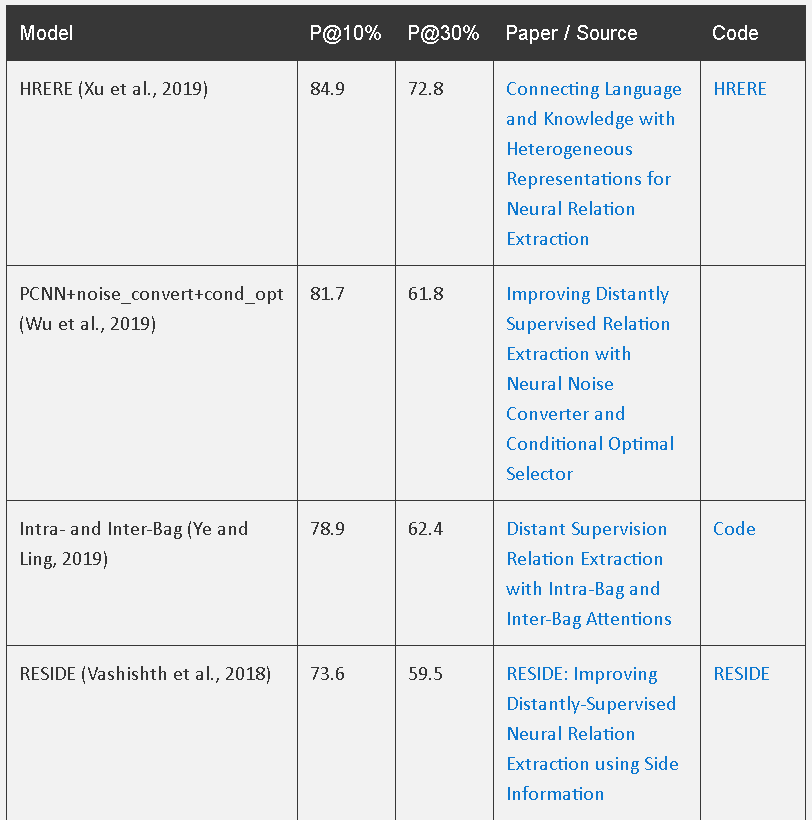 | Model | P@10% | P@30% | Paper / Source | Code |
|---|---|---|---|---|
| HRERE (Xu et al., 2019) | 84.9 | 72.8 | Connecting Language and Knowledge with Heterogeneous Representations for Neural Relation Extraction | HRERE |
| PCNN+noise_convert+cond_opt (Wu et al., 2019) | 81.7 | 61.8 | Improving Distantly Supervised Relation Extraction with Neural Noise Converter and Conditional Optimal Selector | |
| Intra- and Inter-Bag (Ye and Ling, 2019) | 78.9 | 62.4 | Distant Supervision Relation Extraction with Intra-Bag and Inter-Bag Attentions | Code |
| RESIDE (Vashishth et al., 2018) | 73.6 | 59.5 | RESIDE: Improving Distantly-Supervised Neural Relation Extraction using Side Information | RESIDE |